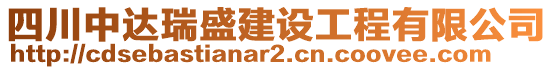 四川中达瑞盛建设工程有限公司
http://cdsebastianar2.cn.coovee.com